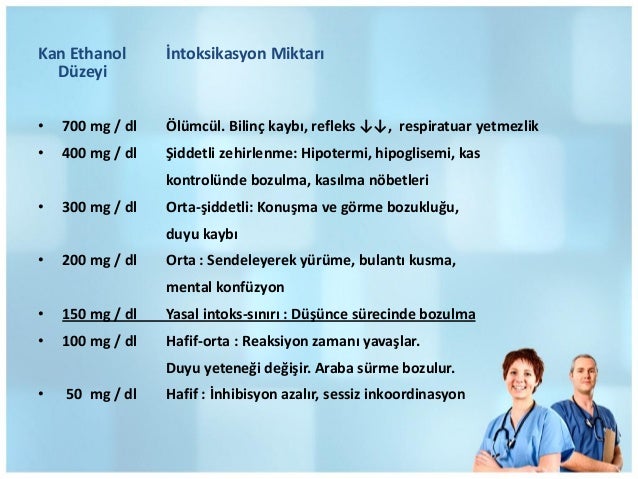 Kan Ethanol Düzeyi

İntoksikasyon Miktarı

• 700 mg / dl Ölümcül. Bilinç kaybı, refleks ↓↓, respiratuar yetmezlik
• 400 mg / dl Şiddetli zehirlenme: Hipotermi, hipoglisemi, kas kontrolünde bozulma, kasılma nöbetleri
• 300 mg / dl Orta-şiddetli: Konuşma ve görme bozukluğu, duyu kaybı
• 200 mg / dl Orta : Sendeleyerek yürüme, bulantı kusma, mental konfüzyon
• 150 mg / dl Yasal intoks-sınırı : Düşünce sürecinde bozulma
• 100 mg / dl Hafif-orta : Reaksiyon zamanı yavaşlar. Duyu yeteneği değişir. Araba sürme bozulur.
• 50 mg / dl Hafif : İnhibisyon azalır, sessiz inkoordinasyon